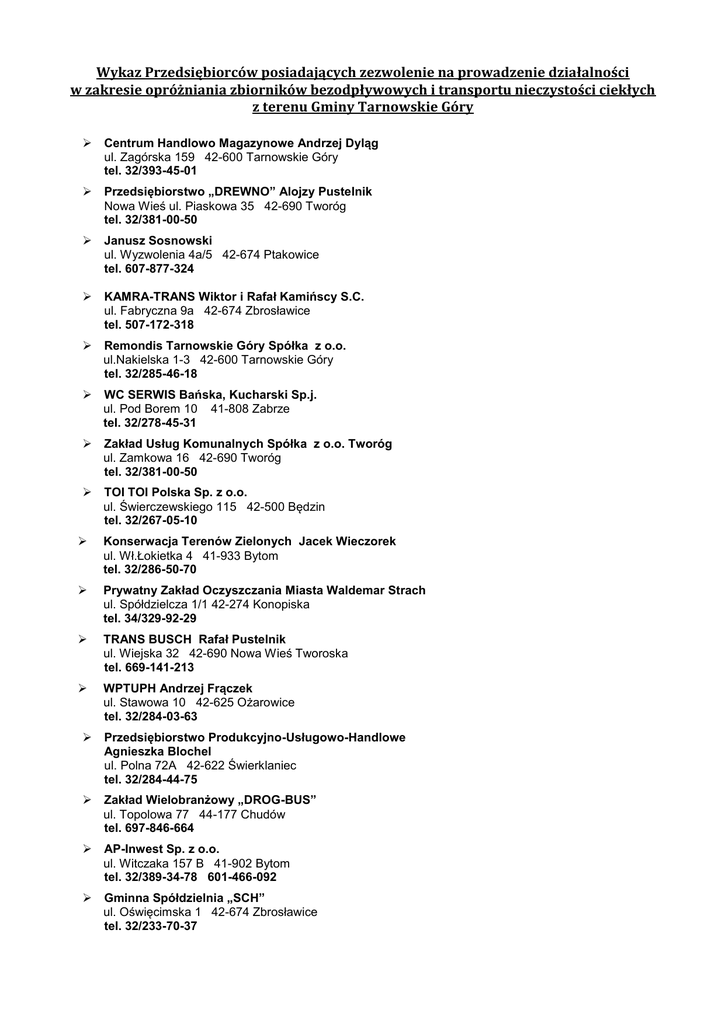 Wykaz Przedsiębiorców posiadających zezwolenie na prowadzenie działalności
w zakresie opróżniania zbiorników bezodpływowych i transportu nieczystości ciekłych
z terenu Gminy Tarnowskie Góry

➢ Centrum Handlowo Magazynowe Andrzej Dyląg
ul. Zagórska 159 42-600 Tarnowskie Góry
tel. 32/393-45-01

➢ Przedsiębiorstwo „DREWNO" Alojzy Pustelnik
Nowa Wieś ul. Piaskowa 35 42-690 Tworóg
tel. 32/381-00-50

➢ Janusz Sosnowski
ul. Wyzwolenia 4a/5 42-674 Ptakowice
tel. 607-877-324

➢ KAMRA-TRANS Wiktor i Rafał Kamińscy S.C.
ul. Fabryczna 9a 42-674 Zbrosławice
tel. 507-172-318

➢ Remondis Tarnowskie Góry Spółka z o.o.
ul.Nakielska 1-3 42-600 Tarnowskie Góry
tel. 32/285-46-18

➢ WC SERWIS Bańska, Kucharski Sp.j.
ul. Pod Borem 10 41-808 Zabrze
tel. 32/278-45-31

➢ Zakład Usług Komunalnych Spółka z o.o. Tworóg
ul. Zamkowa 16 42-690 Tworóg
tel. 32/381-00-50

➢ TOI TOI Polska Sp. z o.o.
ul. Świerczewskiego 115 42-500 Będzin
tel. 32/267-05-10

➢ Konserwacja Terenów Zielonych Jacek Wieczorek
ul. Wł.Łokietka 4 41-933 Bytom
tel. 32/286-50-70

➢ Prywatny Zakład Oczyszczania Miasta Waldemar Strach
ul. Spółdzielcza 1/1 42-274 Konopiska
tel. 34/329-92-29

➢ TRANS BUSCH Rafał Pustelnik
ul. Wiejska 32 42-690 Nowa Wieś Tworoska
tel. 669-141-213

➢ WPTUPH Andrzej Frączek
ul. Stawowa 10 42-625 Ożarowice
tel. 32/284-03-63

➢ Przedsiębiorstwo Produkcyjno-Usługowo-Handlowe
Agnieszka Blochel
ul. Polna 72A 42-622 Świerklaniec
tel. 32/284-44-75

➢ Zakład Wielobranżowy „DROG-BUS"
ul. Topolowa 77 44-177 Chudów
tel. 697-846-664

➢ AP-Inwest Sp. z o.o.
ul. Witczaka 157 B 41-902 Bytom
tel. 32/389-34-78 601-466-092

➢ Gminna Spółdzielnia „SCH"
ul. Oświęcimska 1 42-674 Zbrosławice
tel. 32/233-70-37